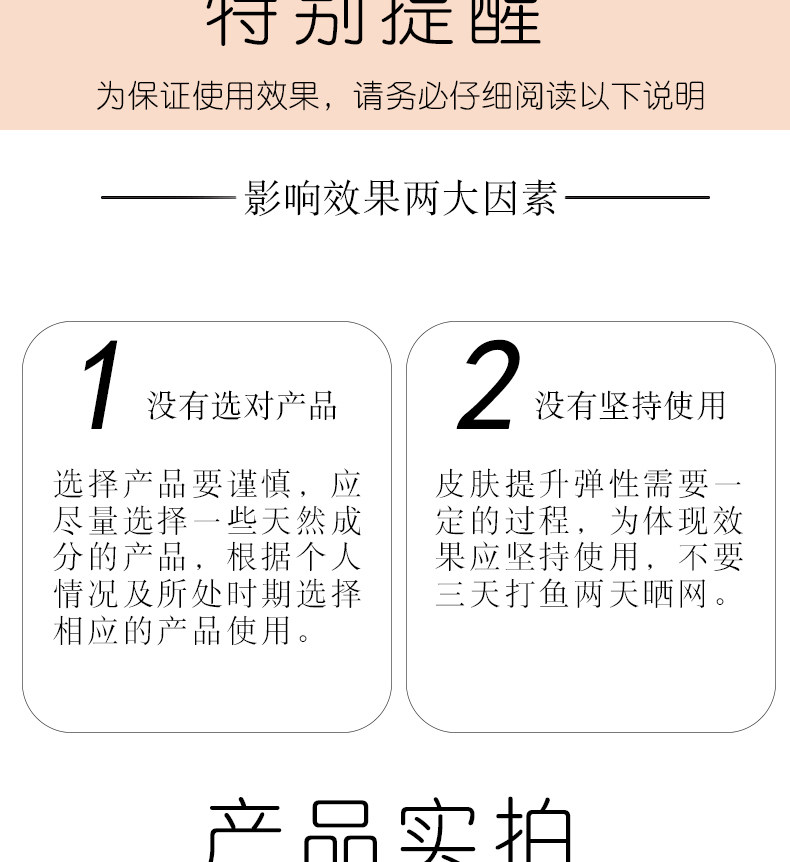 特别提醒

为保证使用效果，请务必仔细阅读以下说明

影响效果两大因素

1 没有选对产品

选择产品要谨慎，应尽量选择一些天然成分的产品，根据个人情况及所处时期选择相应的产品使用。

2 没有坚持使用

皮肤提升弹性需要一定的过程，为体现效果应坚持使用，不要三天打鱼两天晒网。

产品实拍